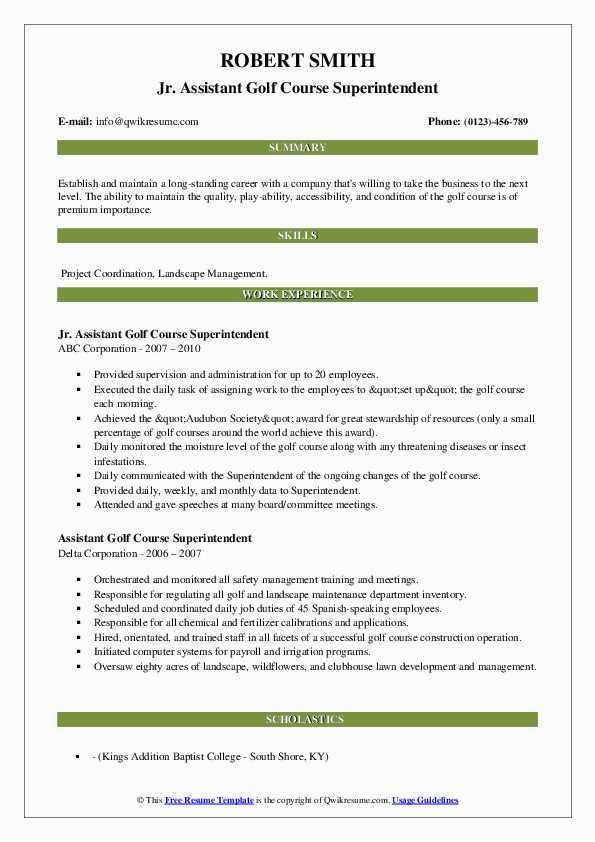 ROBERT SMITH
Jr. Assistant Golf Course Superintendent

E-mail: info@qwikresume.com

Phone: (0123)-456-789

SUMMARY

Establish and maintain a long-standing career with a company that's willing to take the business to the next level. The ability to maintain the quality, play-ability, accessibility, and condition of the golf course is of premium importance.

SKILLS

Project Coordination, Landscape Management.

WORK EXPERIENCE

Jr. Assistant Golf Course Superintendent
ABC Corporation - 2007 – 2010

- Provided supervision and administration for up to 20 employees.
- Executed the daily task of assigning work to the employees to &quot;set up&quot; the golf course each morning.
- Achieved the &quot;Audubon Society&quot; award for great stewardship of resources (only a small percentage of golf courses around the world achieve this award).
- Daily monitored the moisture level of the golf course along with any threatening diseases or insect infestations.
- Daily communicated with the Superintendent of the ongoing changes of the golf course.
- Provided daily, weekly, and monthly data to Superintendent.
- Attended and gave speeches at many board/committee meetings.

Assistant Golf Course Superintendent
Delta Corporation - 2006 – 2007

- Orchestrated and monitored all safety management training and meetings.
- Responsible for regulating all golf and landscape maintenance department inventory.
- Scheduled and coordinated daily job duties of 45 Spanish-speaking employees.
- Responsible for all chemical and fertilizer calibrations and applications.
- Hired, orientated, and trained staff in all facets of a successful golf course construction operation.
- Initiated computer systems for payroll and irrigation programs.
- Oversaw eighty acres of landscape, wildflowers, and clubhouse lawn development and management.

SCHOLASTICS

- - (Kings Addition Baptist College - South Shore, KY)

© This Free Resume Template is the copyright of Qwikresume.com. Usage Guidelines